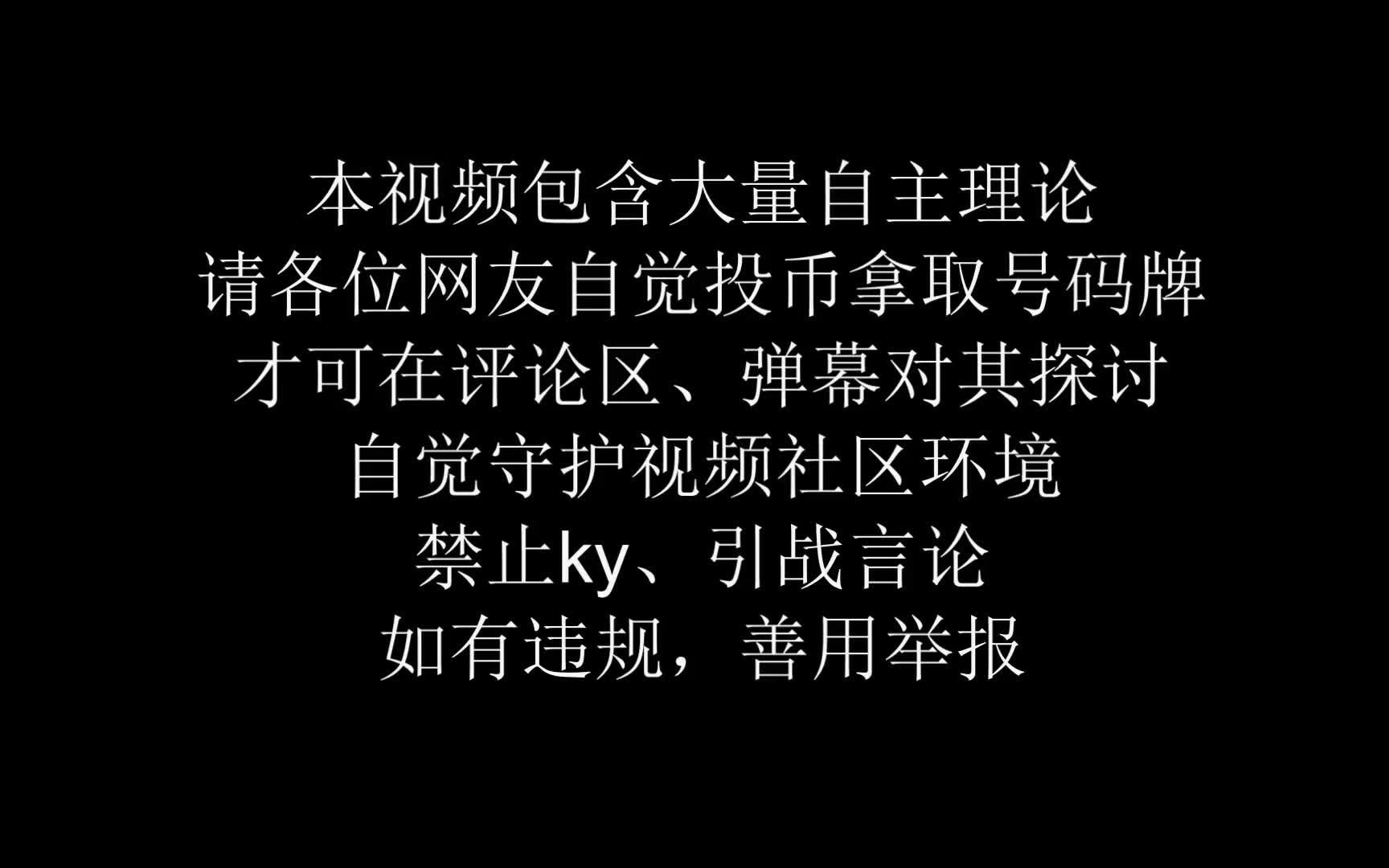 本视频包含大量自主理论
请各位网友自觉投币拿取号码牌
才可在评论区、弹幕对其探讨
自觉守护视频社区环境
禁止ky、引战言论
如有违规，善用举报